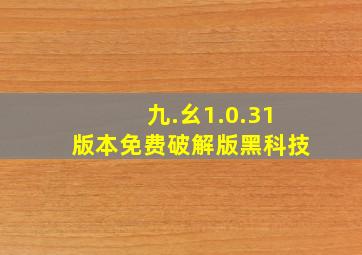 九.幺1.0.31
版本免费破解版黑科技